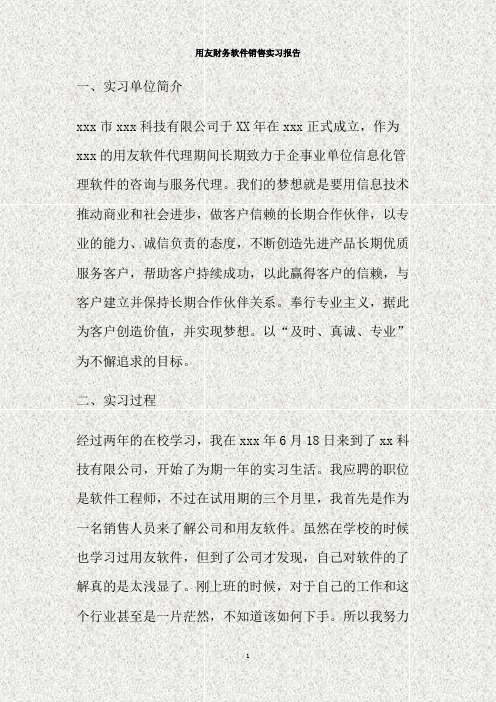 用友财务软件销售实习报告

一、实习单位简介

xxx 市 xxx 科技有限公司于 XX 年在 xxx 正式成立，作为 xxx 的用友软件代理期间长期致力于企事业单位信息化管理软件的咨询与服务代理。我们的梦想就是要用信息技术推动商业和社会进步，做客户信赖的长期合作伙伴，以专业的能力、诚信负责的态度，不断创造先进产品长期优质服务客户，帮助客户持续成功，以此赢得客户的信赖，与客户建立并保持长期合作伙伴关系。奉行专业主义，据此为客户创造价值，并实现梦想。以“及时、真诚、专业”为不懈追求的目标。

二、实习过程

经过两年的在校学习，我在 xxx 年 6 月 18 日来到了 xx 科技有限公司，开始了为期一年的实习生活。我应聘的职位是软件工程师，不过在试用期的三个月里，我首先是作为一名销售人员来了解公司和用友软件。虽然在学校的时候也学习过用友软件，但到了公司才发现，自己对软件的了解真的是太浅显了。刚上班的时候，对于自己的工作和这个行业甚至是一片茫然，不知道该如何下手。所以我努力

1